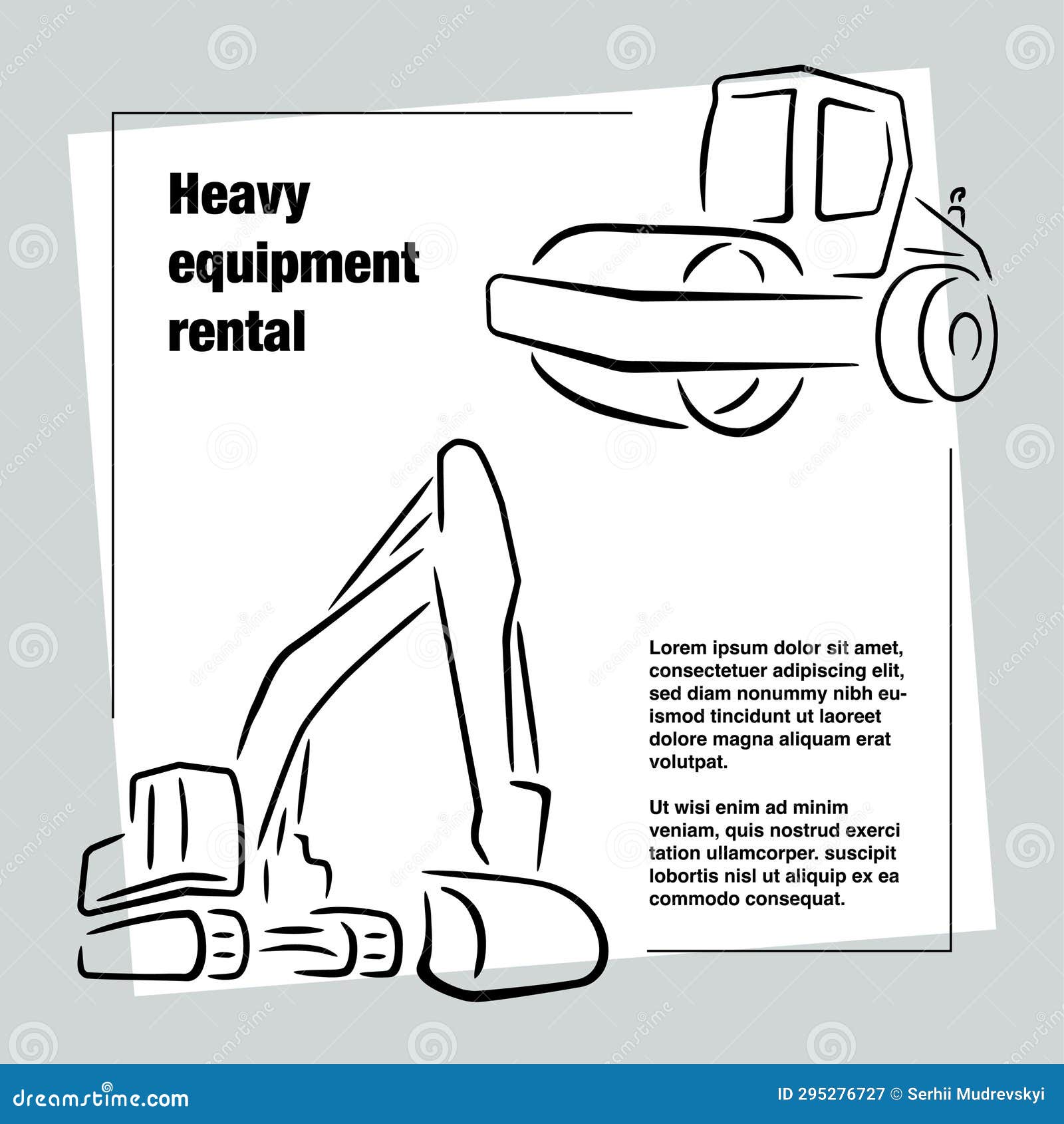 Heavy equipment rental

Lorem ipsum dolor sit amet, consectetuer adipiscing elit, sed diam nonummy nibh euismod tincidunt ut laoreet dolore magna aliquam erat volutpat.

Ut wisi enim ad minim veniam, quis nostrud exerci tation ullamcorper. suscipit lobortis nisl ut aliquip ex ea commodo consequat.

dreamstime.com

ID 295276727 © Serhii Mudrevskyi